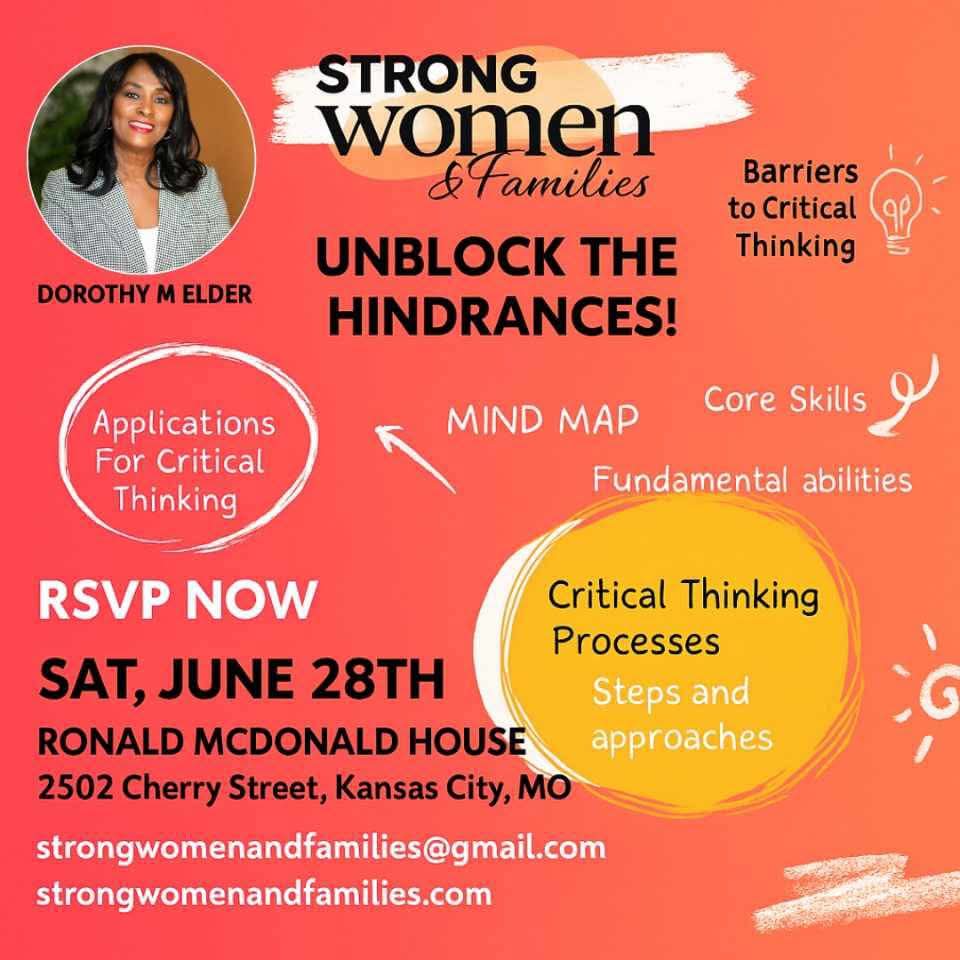 STRONG
women
& Families

DOROTHY M ELDER

UNBLOCK THE HINDRANCES!

Barriers to Critical Thinking

Applications For Critical Thinking

MIND MAP

Core Skills

Fundamental abilities

Critical Thinking Processes

Steps and approaches

RSVP NOW

SAT, JUNE 28TH

RONALD MCDONALD HOUSE
2502 Cherry Street, Kansas City, MO

strongwomenandfamilies@gmail.com
strongwomenandfamilies.com